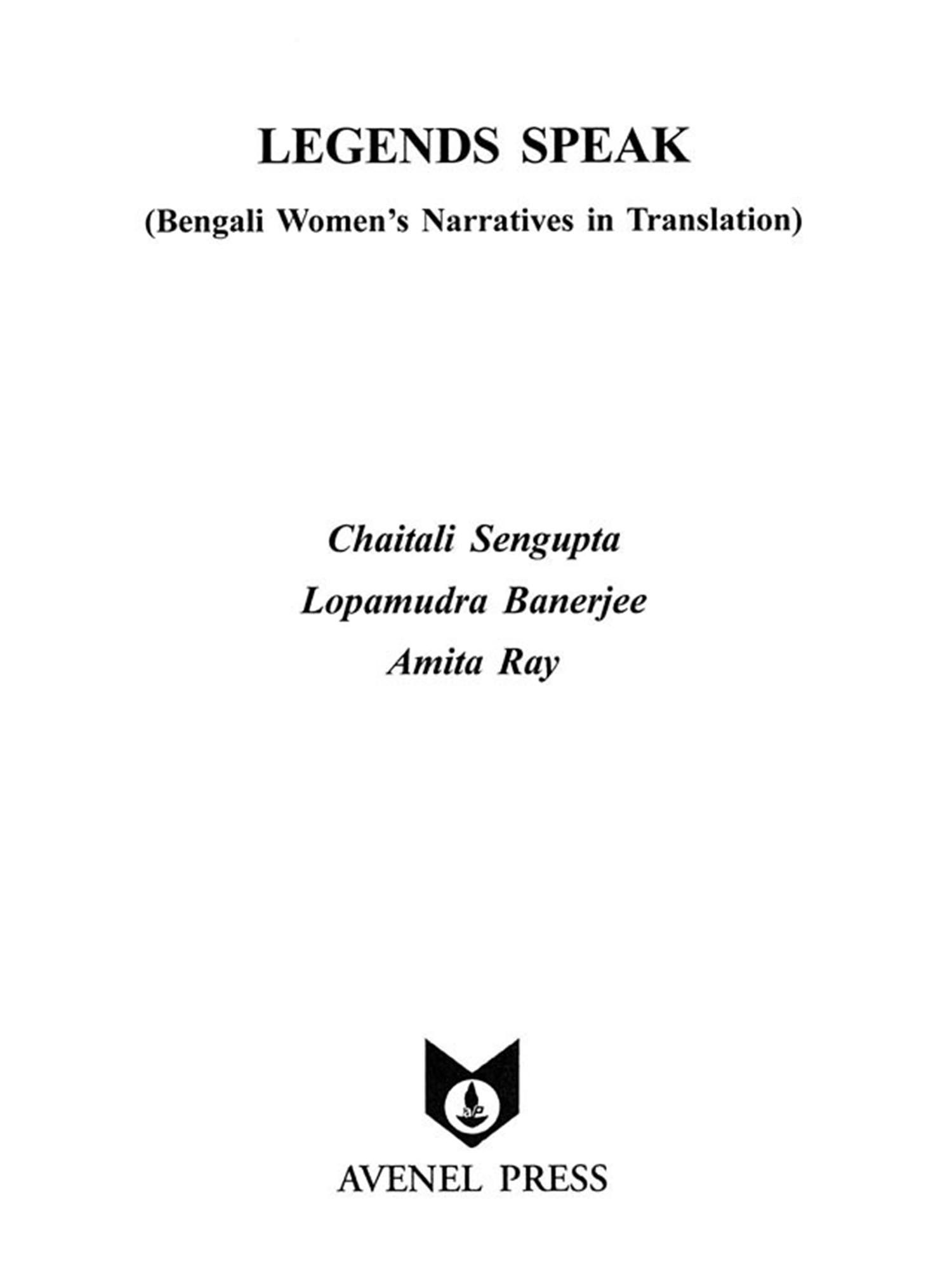 LEGENDS SPEAK

(Bengali Women's Narratives in Translation)

Chaitali Sengupta
Lopamudra Banerjee
Amita Ray

AVENEL PRESS